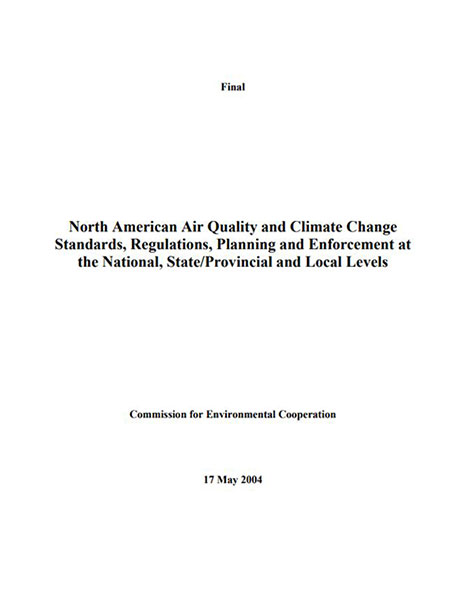 Final

North American Air Quality and Climate Change Standards, Regulations, Planning and Enforcement at the National, State/Provincial and Local Levels

Commission for Environmental Cooperation

17 May 2004